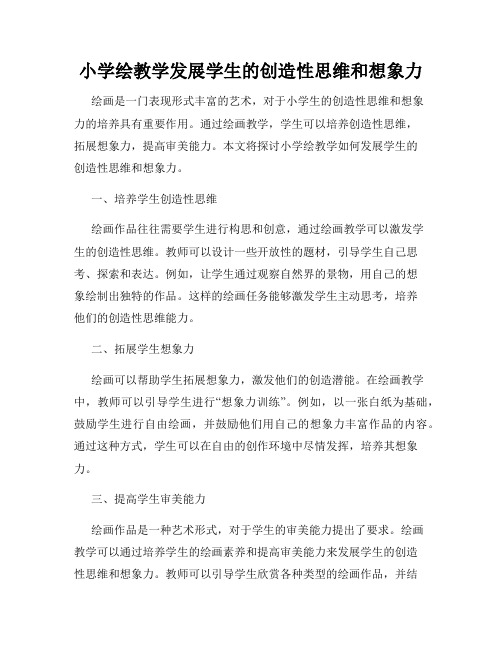 小学绘教学发展学生的创造性思维和想象力

绘画是一门表现形式丰富的艺术，对于小学生的创造性思维和想象力的培养具有重要作用。通过绘画教学，学生可以培养创造性思维，拓展想象力，提高审美能力。本文将探讨小学绘教学如何发展学生的创造性思维和想象力。

一、培养学生创造性思维

绘画作品往往需要学生进行构思和创意，通过绘画教学可以激发学生的创造性思维。教师可以设计一些开放性的题材，引导学生自己思考、探索和表达。例如，让学生通过观察自然界的景物，用自己的想象绘制出独特的作品。这样的绘画任务能够激发学生主动思考，培养他们的创造性思维能力。

二、拓展学生想象力

绘画可以帮助学生拓展想象力，激发他们的创造潜能。在绘画教学中，教师可以引导学生进行“想象力训练”。例如，以一张白纸为基础，鼓励学生进行自由绘画，并鼓励他们用自己的想象力丰富作品的内容。通过这种方式，学生可以在自由的创作环境中尽情发挥，培养其想象力。

三、提高学生审美能力

绘画作品是一种艺术形式，对于学生的审美能力提出了要求。绘画教学可以通过培养学生的绘画素养和提高审美能力来发展学生的创造性思维和想象力。教师可以引导学生欣赏各种类型的绘画作品，并结